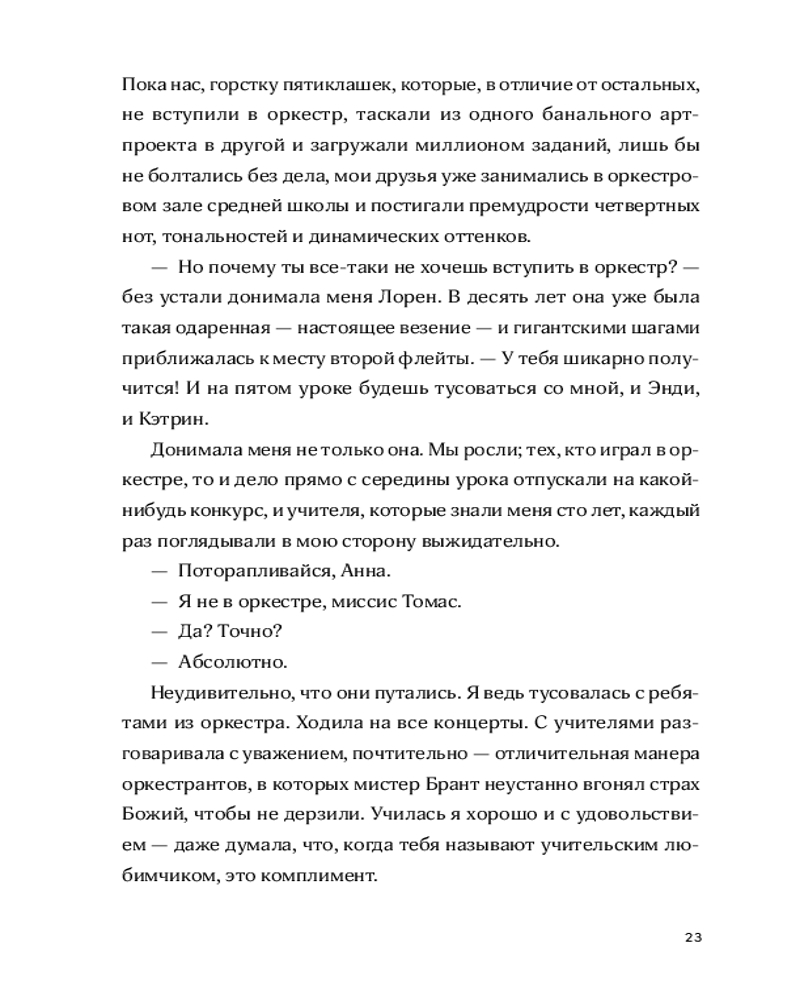 Пока нас, горстку пятиклашек, которые, в отличие от остальных, не вступили в оркестр, таскали из одного банального арт-проекта в другой и загружали миллионом заданий, лишь бы не болтались без дела, мои друзья уже занимались в оркестровом зале средней школы и постигали премудрости четвертных нот, тональностей и динамических оттенков.

— Но почему ты все-таки не хочешь вступить в оркестр? — без устали донимала меня Лорен. В десять лет она уже была такая одаренная — настоящее везение — и гигантскими шагами приближалась к месту второй флейты. — У тебя шикарно получится! И на пятом уроке будешь тусоваться со мной, и Энди, и Кэтрин.

Донимала меня не только она. Мы росли; тех, кто играл в оркестре, то и дело прямо с середины урока отпускали на какой-нибудь конкурс, и учителя, которые знали меня сто лет, каждый раз поглядывали в мою сторону выжидательно.

— Поторапливайся, Анна.

— Я не в оркестре, миссис Томас.

— Да? Точно?

— Абсолютно.

Неудивительно, что они путались. Я ведь тусовалась с ребятами из оркестра. Ходила на все концерты. С учителями разговаривала с уважением, почтительно — отличительная манера оркестрантов, в которых мистер Брант неустанно вгонял страх Божий, чтобы не дерзили. Училась я хорошо и с удовольствием — даже думала, что, когда тебя называют учительским любимчиком, это комплимент.

23